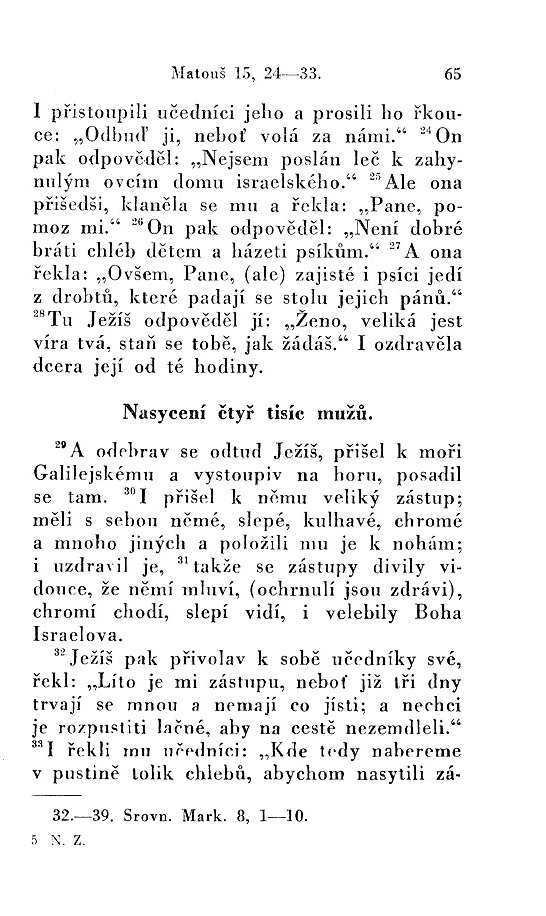 Matouš 15, 24—33. 65

I přistoupili učedníci jeho a prosili ho řkouce: „Odbuď ji, neboť volá za námi.“ $^{24}$On pak odpověděl: „Nejsem poslán leč k zahynulým ovcím domu israelského.“ $^{25}$Ale ona přišedši, klaněla se mu a řekla: „Pane, pomoz mi.“ $^{26}$On pak odpověděl: „Není dobré bráti chléb dětem a házeti psíkům.“ $^{27}$A ona řekla: „Ovšem, Pane, (ale) zajisté i psíci jedí z drobtů, které padají se stolu jejich pánů.“ $^{28}$Tu Ježíš odpověděl jí: „Ženo, veliká jest víra tvá, staň se tobě, jak žádáš.“ I ozdravěla dcera její od té hodiny.

Nasycení čtyř tisíc mužů.

$^{29}$A odebrav se odtud Ježíš, přišel k moři Galilejskému a vystoupiv na horu, posadil se tam. $^{30}$I přišel k němu veliký zástup; měli s sebou němé, slepé, kulhavé, chromé a mnoho jiných a položili mu je k nohám; i uzdravil je, $^{31}$takže se zástupy divily vidouce, že němí mluví, (ochrnulí jsou zdrávi), chromí chodí, slepí vidí, i velebily Boha Israelova.

$^{32}$Ježíš pak přivolav k sobě učedníky své, řekl: „Líto je mi zástupu, neboť již tři dny trvají se mnou a nemají co jísti; a nechci je rozpustiti lačné, aby na cestě nezemdleli.“ $^{33}$I řekli mu učedníci: „Kde tedy nabereme v pustině tolik chlebů, abychom nasytili zá-

32.—39. Srovn. Mark. 8, 1—10.

5 N. Z.